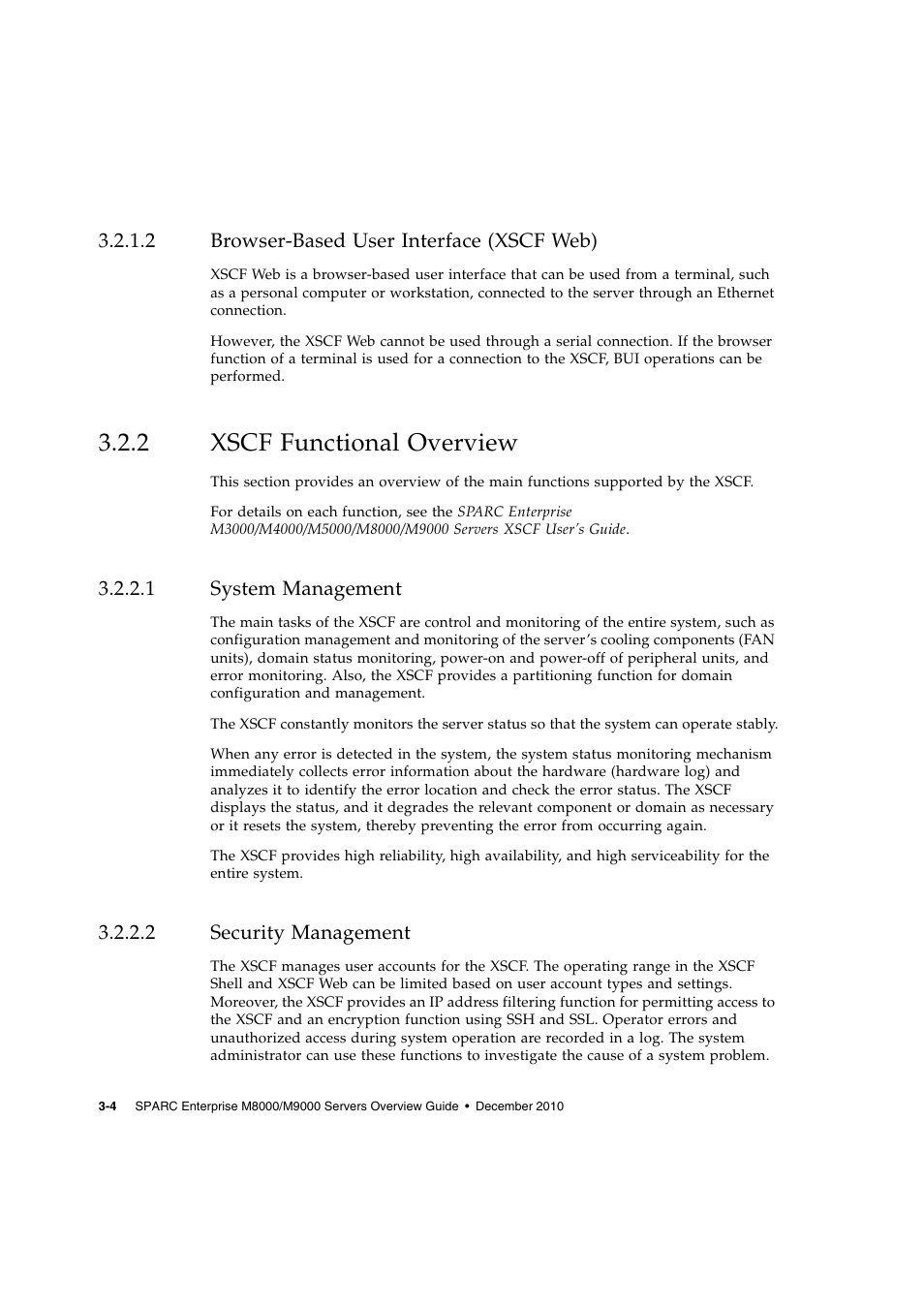 3.2.1.2 Browser-Based User Interface (XSCF Web)

XSCF Web is a browser-based user interface that can be used from a terminal, such as a personal computer or workstation, connected to the server through an Ethernet connection.

However, the XSCF Web cannot be used through a serial connection. If the browser function of a terminal is used for a connection to the XSCF, BUI operations can be performed.

3.2.2 XSCF Functional Overview

This section provides an overview of the main functions supported by the XSCF.

For details on each function, see the SPARC Enterprise M3000/M4000/M5000/M8000/M9000 Servers XSCF User's Guide.

3.2.2.1 System Management

The main tasks of the XSCF are control and monitoring of the entire system, such as configuration management and monitoring of the server's cooling components (FAN units), domain status monitoring, power-on and power-off of peripheral units, and error monitoring. Also, the XSCF provides a partitioning function for domain configuration and management.

The XSCF constantly monitors the server status so that the system can operate stably.

When any error is detected in the system, the system status monitoring mechanism immediately collects error information about the hardware (hardware log) and analyzes it to identify the error location and check the error status. The XSCF displays the status, and it degrades the relevant component or domain as necessary or it resets the system, thereby preventing the error from occurring again.

The XSCF provides high reliability, high availability, and high serviceability for the entire system.

3.2.2.2 Security Management

The XSCF manages user accounts for the XSCF. The operating range in the XSCF Shell and XSCF Web can be limited based on user account types and settings. Moreover, the XSCF provides an IP address filtering function for permitting access to the XSCF and an encryption function using SSH and SSL. Operator errors and unauthorized access during system operation are recorded in a log. The system administrator can use these functions to investigate the cause of a system problem.

3-4 SPARC Enterprise M8000/M9000 Servers Overview Guide • December 2010